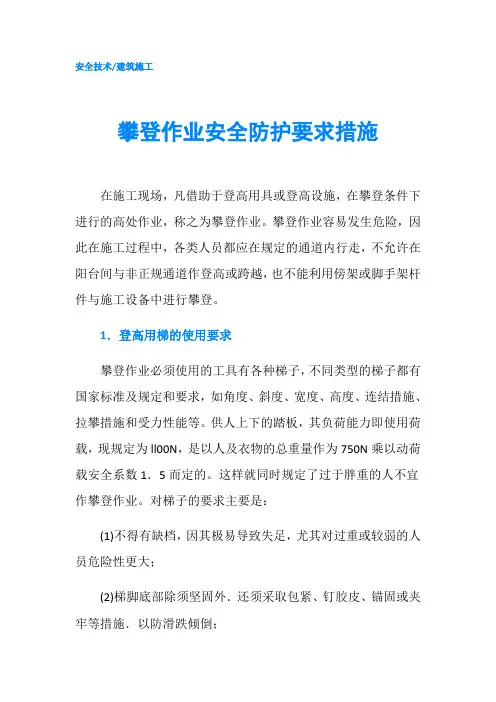 安全技术/建筑施工

攀登作业安全防护要求措施

在施工现场，凡借助于登高用具或登高设施，在攀登条件下进行的高处作业，称之为攀登作业。攀登作业容易发生危险，因此在施工过程中，各类人员都应在规定的通道内行走，不允许在阳台间与非正规通道作登高或跨越，也不能利用傍架或脚手架杆件与施工设备中进行攀登。

1．登高用梯的使用要求

攀登作业必须使用的工具有各种梯子，不同类型的梯子都有国家标准及规定和要求，如角度、斜度、宽度、高度、连结措施、拉攀措施和受力性能等。供人上下的踏板，其负荷能力即使用荷载，现规定为ll00N，是以人及衣物的总重量作为750N乘以动荷载安全系数1．5而定的。这样就同时规定了过于胖重的人不宜作攀登作业。对梯子的要求主要是：

(1)不得有缺档，因其极易导致失足，尤其对过重或较弱的人员危险性更大；

(2)梯脚底部除须坚固外．还须采取包紧、钉胶皮、锚固或夹牢等措施．以防滑跌倾倒；